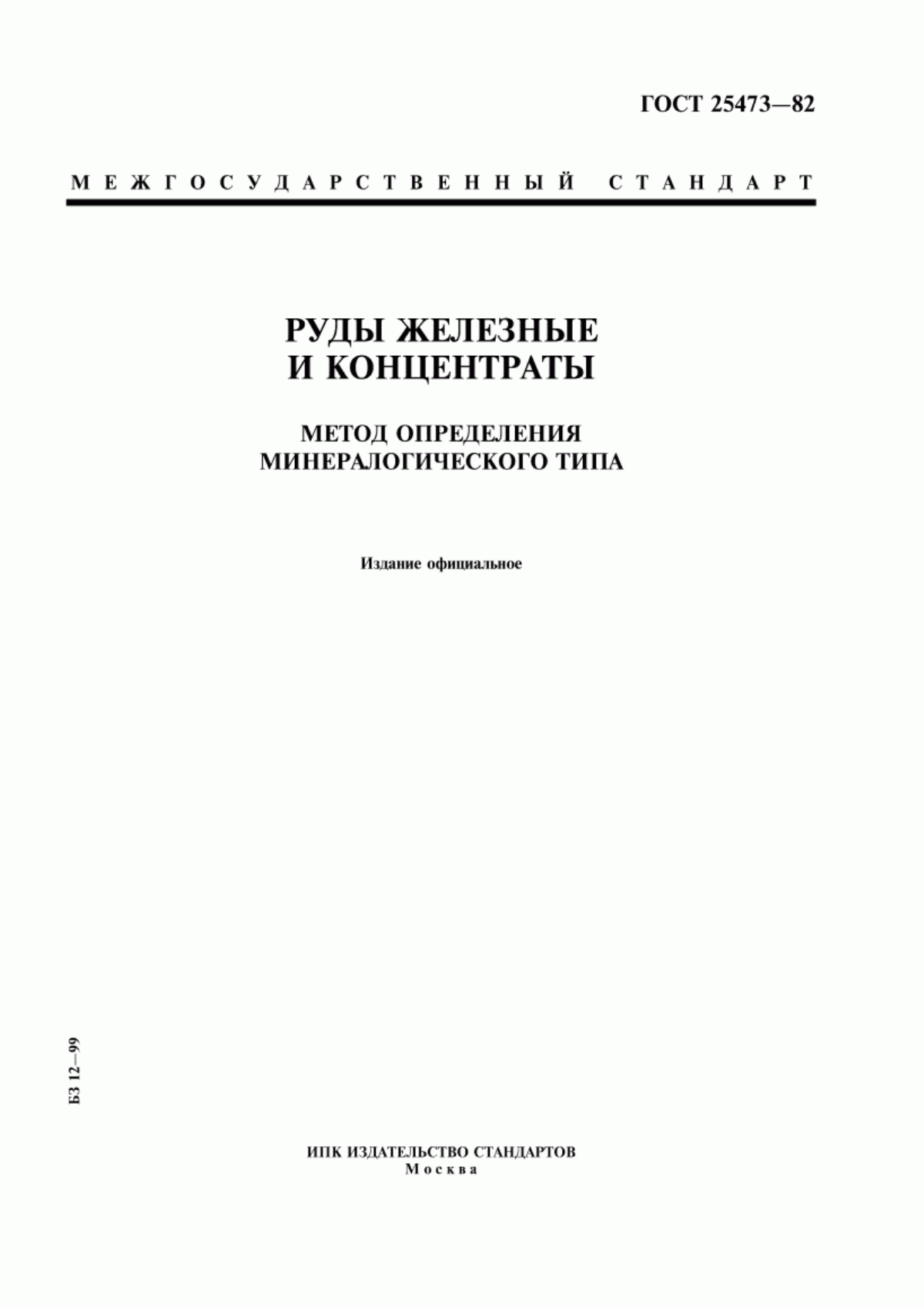 ГОСТ 25473—82

МЕЖГОСУДАРСТВЕННЫЙ СТАНДАРТ

РУДЫ ЖЕЛЕЗНЫЕ И КОНЦЕНТРАТЫ

МЕТОД ОПРЕДЕЛЕНИЯ МИНЕРАЛОГИЧЕСКОГО ТИПА

Издание официальное

БЗ 12—99

ИПК ИЗДАТЕЛЬСТВО СТАНДАРТОВ
Москва